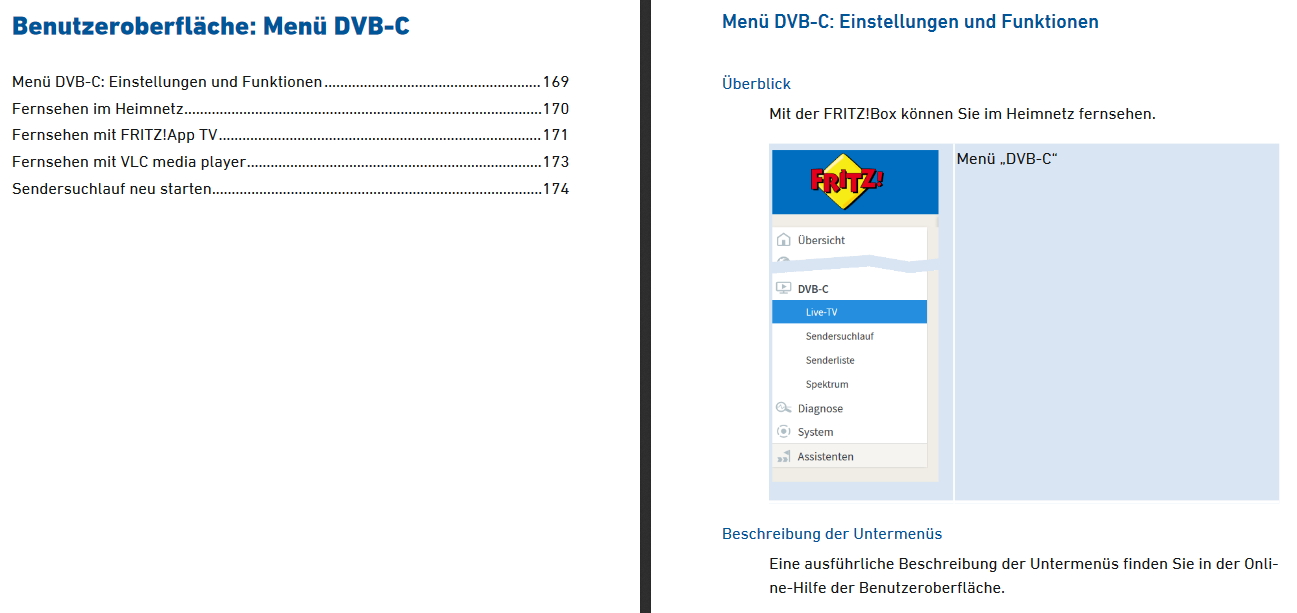 Benutzeroberfläche: Menü DVB-C

Menü DVB-C: Einstellungen und Funktionen 169
Fernsehen im Heimnetz 170
Fernsehen mit FRITZ!App TV 171
Fernsehen mit VLC media player 173
Sendersuchlauf neu starten 174

Menü DVB-C: Einstellungen und Funktionen

Überblick

Mit der FRITZ!Box können Sie im Heimnetz fernsehen.

FRITZ!

Übersicht

DVB-C

Live-TV

Sendersuchlauf

Senderliste

Spektrum

Diagnose

System

Assistenten

Menü „DVB-C“

Beschreibung der Untermenüs

Eine ausführliche Beschreibung der Untermenüs finden Sie in der Online-Hilfe der Benutzeroberfläche.